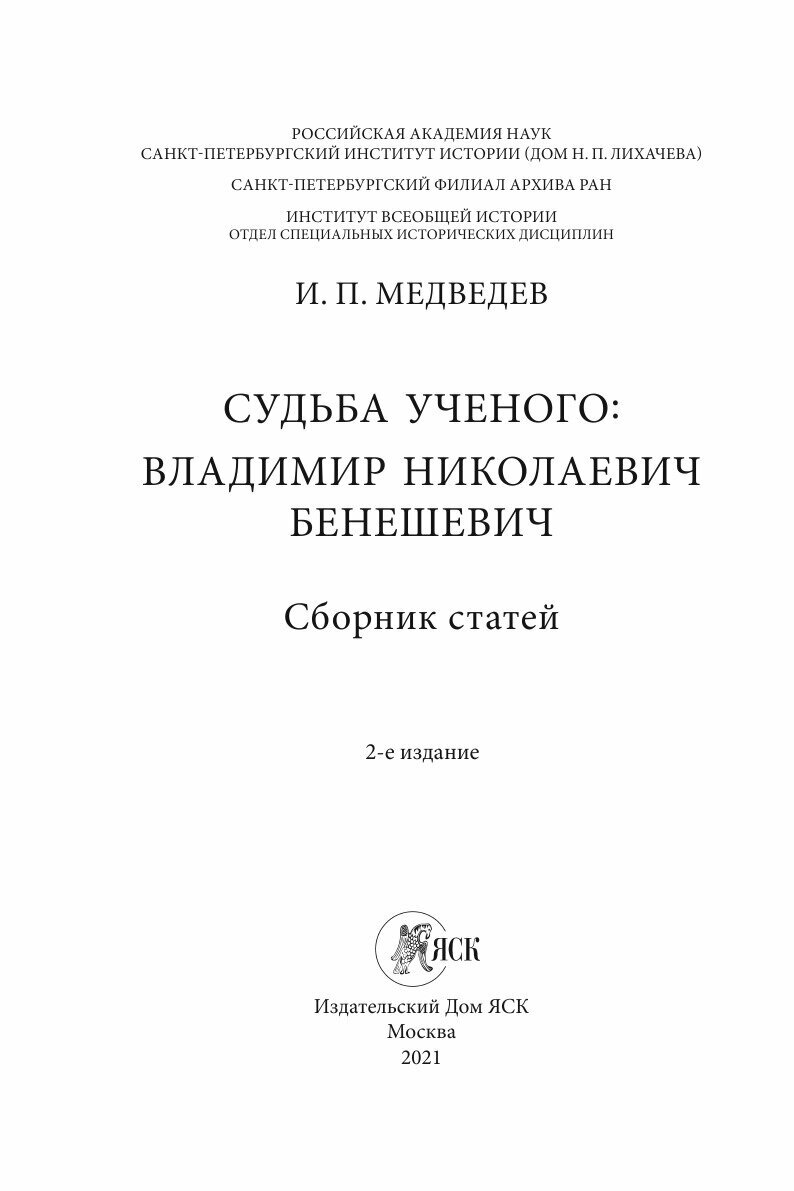 РОССИЙСКАЯ АКАДЕМИЯ НАУК
САНКТ-ПЕТЕРБУРГСКИЙ ИНСТИТУТ ИСТОРИИ (ДОМ Н. П. ЛИХАЧЕВА)

САНКТ-ПЕТЕРБУРГСКИЙ ФИЛИАЛ АРХИВА РАН

ИНСТИТУТ ВСЕОБЩЕЙ ИСТОРИИ
ОТДЕЛ СПЕЦИАЛЬНЫХ ИСТОРИЧЕСКИХ ДИСЦИПЛИН

И. П. МЕДВЕДЕВ

СУДЬБА УЧЕНОГО:
ВЛАДИМИР НИКОЛАЕВИЧ БЕНЕШЕВИЧ

Сборник статей

2-е издание

ЯСК

Издательский Дом ЯСК
Москва
2021